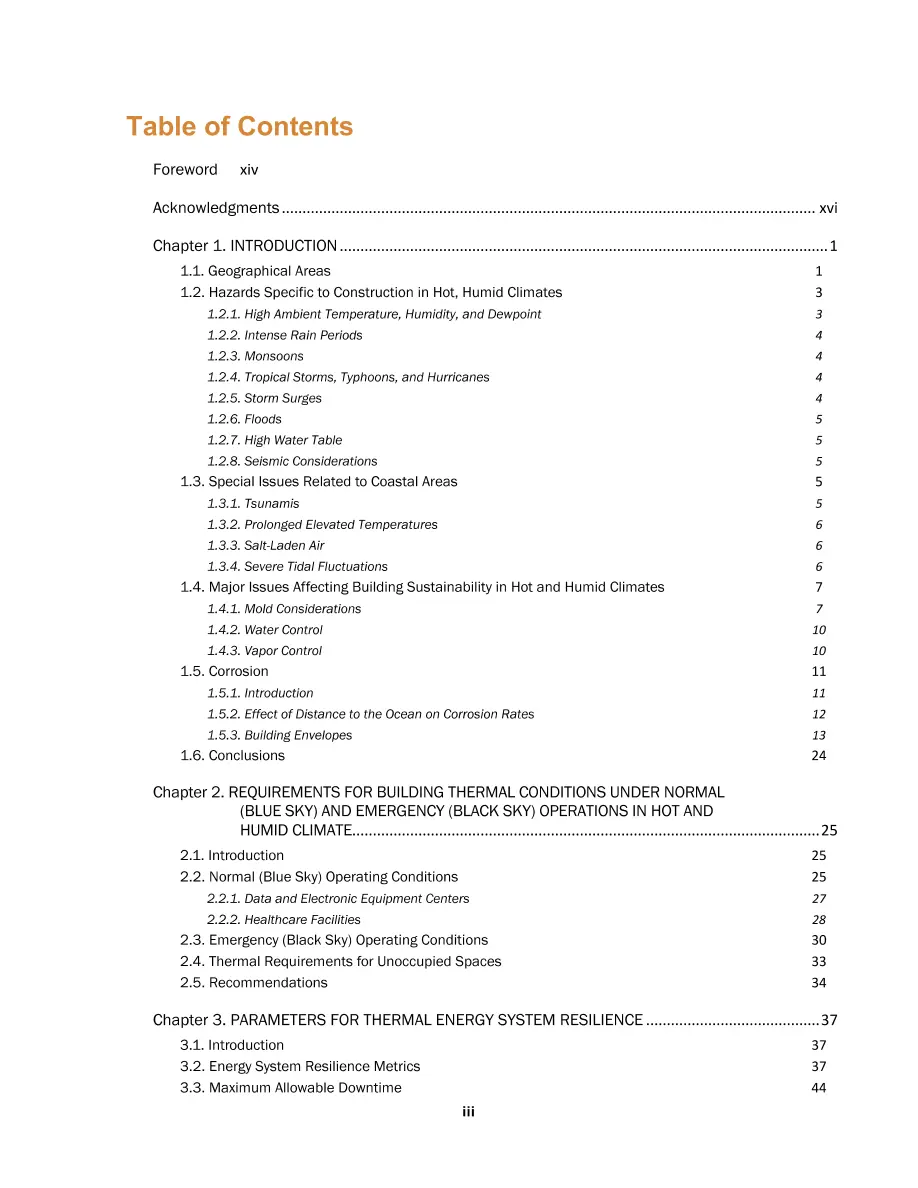 Table of Contents

Foreword xiv

Acknowledgments xvi

Chapter 1. INTRODUCTION 1

1.1. Geographical Areas 1

1.2. Hazards Specific to Construction in Hot, Humid Climates 3

1.2.1. High Ambient Temperature, Humidity, and Dewpoint 3

1.2.2. Intense Rain Periods 4

1.2.3. Monsoons 4

1.2.4. Tropical Storms, Typhoons, and Hurricanes 4

1.2.5. Storm Surges 4

1.2.6. Floods 5

1.2.7. High Water Table 5

1.2.8. Seismic Considerations 5

1.3. Special Issues Related to Coastal Areas 5

1.3.1. Tsunamis 5

1.3.2. Prolonged Elevated Temperatures 6

1.3.3. Salt-Laden Air 6

1.3.4. Severe Tidal Fluctuations 6

1.4. Major Issues Affecting Building Sustainability in Hot and Humid Climates 7

1.4.1. Mold Considerations 7

1.4.2. Water Control 10

1.4.3. Vapor Control 10

1.5. Corrosion 11

1.5.1. Introduction 11

1.5.2. Effect of Distance to the Ocean on Corrosion Rates 12

1.5.3. Building Envelopes 13

1.6. Conclusions 24

Chapter 2. REQUIREMENTS FOR BUILDING THERMAL CONDITIONS UNDER NORMAL (BLUE SKY) AND EMERGENCY (BLACK SKY) OPERATIONS IN HOT AND HUMID CLIMATE 25

2.1. Introduction 25

2.2. Normal (Blue Sky) Operating Conditions 25

2.2.1. Data and Electronic Equipment Centers 27

2.2.2. Healthcare Facilities 28

2.3. Emergency (Black Sky) Operating Conditions 30

2.4. Thermal Requirements for Unoccupied Spaces 33

2.5. Recommendations 34

Chapter 3. PARAMETERS FOR THERMAL ENERGY SYSTEM RESILIENCE 37

3.1. Introduction 37

3.2. Energy System Resilience Metrics 37

3.3. Maximum Allowable Downtime 44

iii